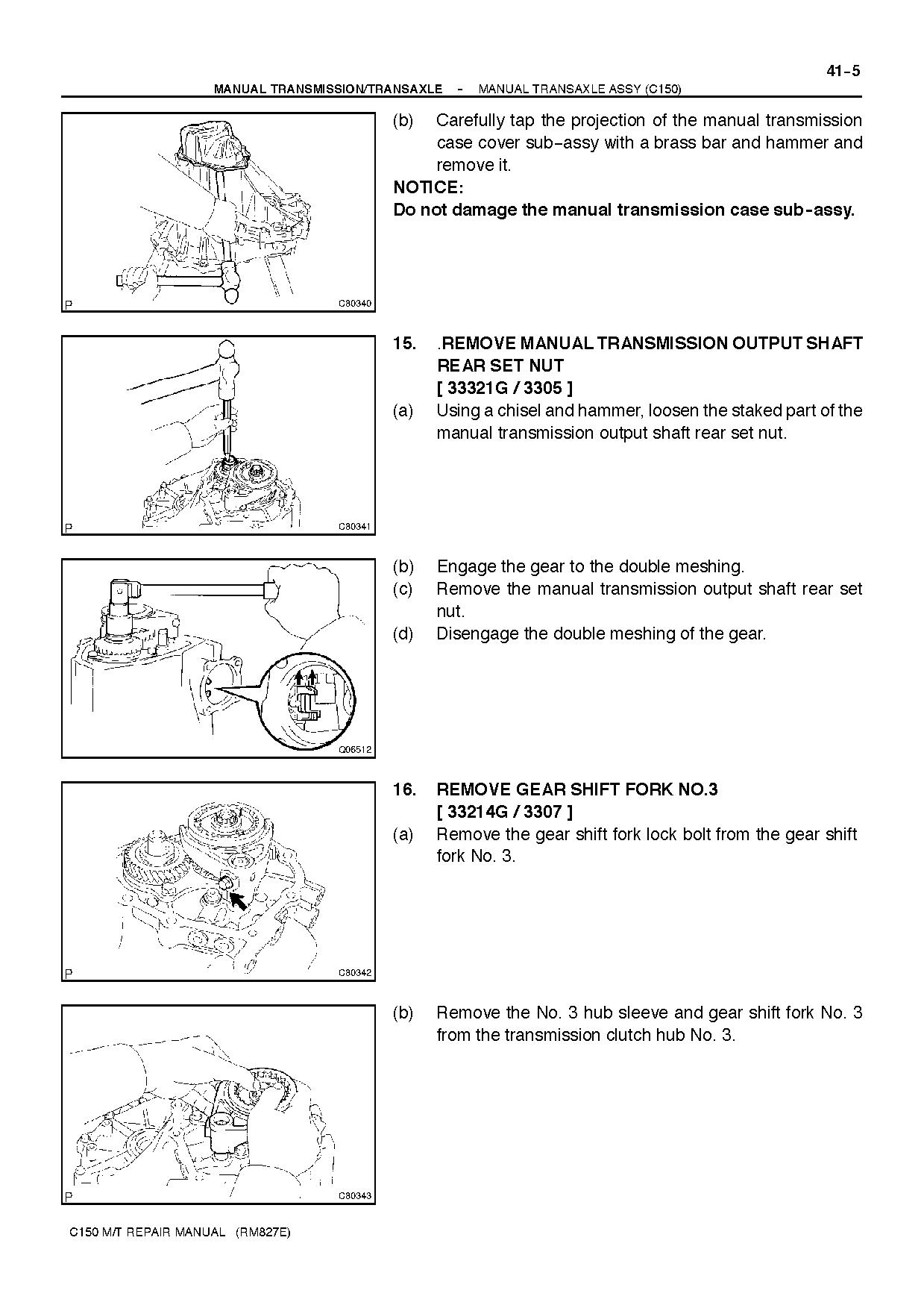 41-5
MANUAL TRANSMISSION/TRANSAXLE - MANUAL TRANSAXLE ASSY (C150)

P C80340

(b) Carefully tap the projection of the manual transmission case cover sub-assy with a brass bar and hammer and remove it.
NOTICE:
Do not damage the manual transmission case sub-assy.

P C80341

15. .REMOVE MANUAL TRANSMISSION OUTPUT SHAFT REAR SET NUT
[ 33321G / 3305 ]
(a) Using a chisel and hammer, loosen the staked part of the manual transmission output shaft rear set nut.

Q06512

(b) Engage the gear to the double meshing.
(c) Remove the manual transmission output shaft rear set nut.
(d) Disengage the double meshing of the gear.

P C80342

16. REMOVE GEAR SHIFT FORK NO.3
[ 33214G / 3307 ]
(a) Remove the gear shift fork lock bolt from the gear shift fork No. 3.

P C80343

(b) Remove the No. 3 hub sleeve and gear shift fork No. 3 from the transmission clutch hub No. 3.

C150 M/T REPAIR MANUAL (RM827E)